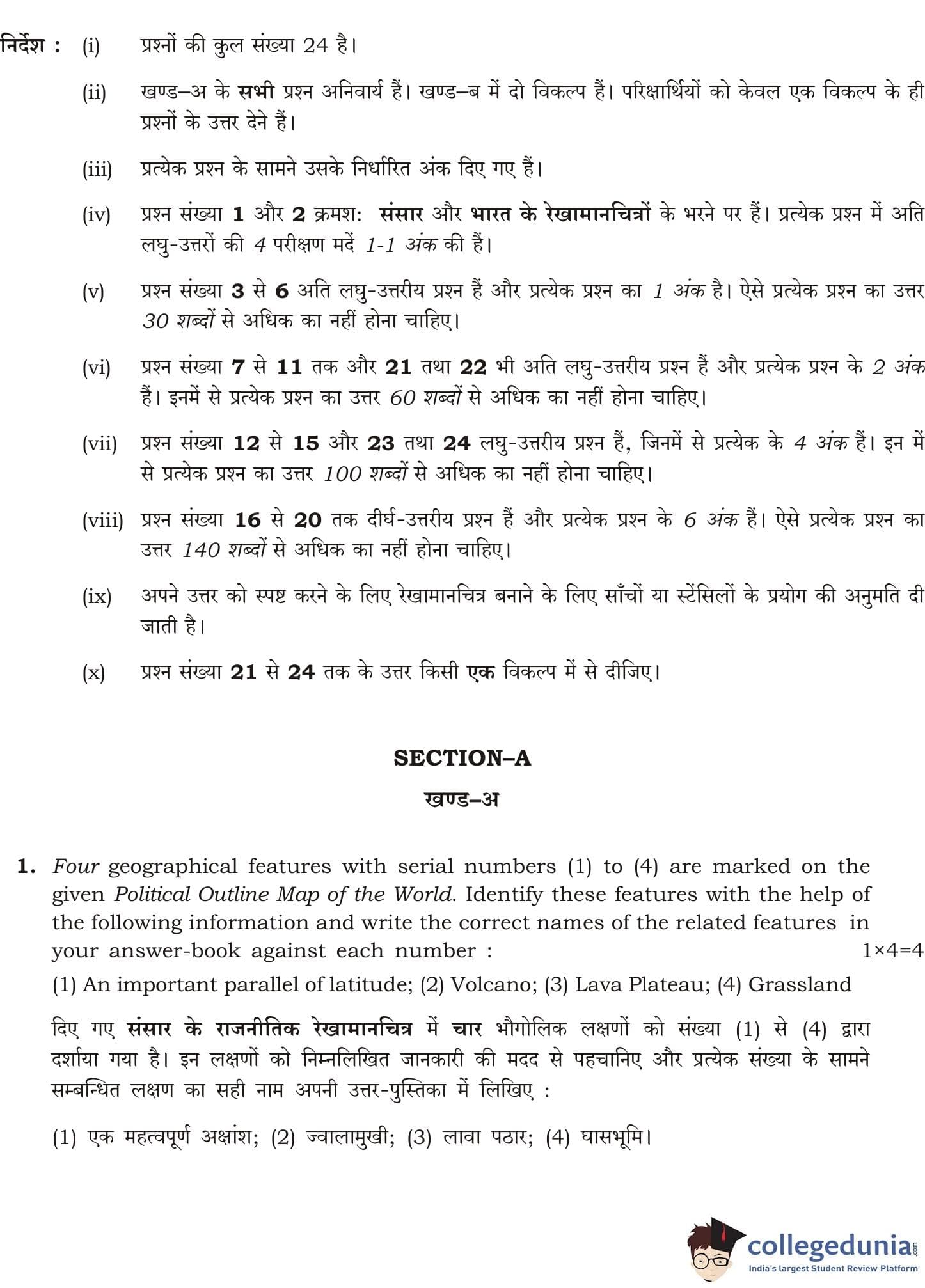 निर्देश : (i) प्रश्नों की कुल संख्या 24 है।

(ii) खण्ड–अ के सभी प्रश्न अनिवार्य हैं। खण्ड–ब में दो विकल्प हैं। परिक्षार्थियों को केवल एक विकल्प के ही प्रश्नों के उत्तर देने हैं।

(iii) प्रत्येक प्रश्न के सामने उसके निर्धारित अंक दिए गए हैं।

(iv) प्रश्न संख्या 1 और 2 क्रमश: संसार और भारत के रेखामानचित्रों के भरने पर हैं। प्रत्येक प्रश्न में अति लघु-उत्तरों की 4 परीक्षण मदें 1-1 अंक की हैं।

(v) प्रश्न संख्या 3 से 6 अति लघु-उत्तरीय प्रश्न हैं और प्रत्येक प्रश्न का 1 अंक है। ऐसे प्रत्येक प्रश्न का उत्तर 30 शब्दों से अधिक का नहीं होना चाहिए।

(vi) प्रश्न संख्या 7 से 11 तक और 21 तथा 22 भी अति लघु-उत्तरीय प्रश्न हैं और प्रत्येक प्रश्न के 2 अंक हैं। इनमें से प्रत्येक प्रश्न का उत्तर 60 शब्दों से अधिक का नहीं होना चाहिए।

(vii) प्रश्न संख्या 12 से 15 और 23 तथा 24 लघु-उत्तरीय प्रश्न हैं, जिनमें से प्रत्येक के 4 अंक हैं। इन में से प्रत्येक प्रश्न का उत्तर 100 शब्दों से अधिक का नहीं होना चाहिए।

(viii) प्रश्न संख्या 16 से 20 तक दीर्घ-उत्तरीय प्रश्न हैं और प्रत्येक प्रश्न के 6 अंक हैं। ऐसे प्रत्येक प्रश्न का उत्तर 140 शब्दों से अधिक का नहीं होना चाहिए।

(ix) अपने उत्तर को स्पष्ट करने के लिए रेखामानचित्र बनाने के लिए साँचों या स्टेंसिलों के प्रयोग की अनुमति दी जाती है।

(x) प्रश्न संख्या 21 से 24 तक के उत्तर किसी एक विकल्प में से दीजिए।

SECTION–A

खण्ड–अ

1. Four geographical features with serial numbers (1) to (4) are marked on the given Political Outline Map of the World. Identify these features with the help of the following information and write the correct names of the related features in your answer-book against each number : 1×4=4

(1) An important parallel of latitude; (2) Volcano; (3) Lava Plateau; (4) Grassland

दिए गए संसार के राजनीतिक रेखामानचित्र में चार भौगोलिक लक्षणों को संख्या (1) से (4) द्वारा दर्शाया गया है। इन लक्षणों को निम्नलिखित जानकारी की मदद से पहचानिए और प्रत्येक संख्या के सामने सम्बन्धित लक्षण का सही नाम अपनी उत्तर-पुस्तिका में लिखिए :

(1) एक महत्वपूर्ण अक्षांश; (2) ज्वालामुखी; (3) लावा पठार; (4) घासभूमि।

collegedunia.com
India's largest Student Review Platform